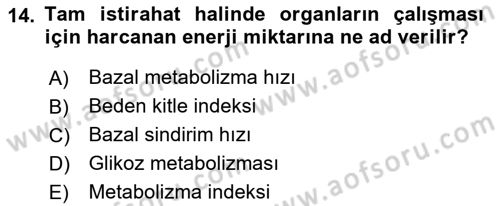 14. Tam istirahat halinde organların çalışması için harcanan enerji miktarına ne ad verilir?

A) Bazal metabolizma hızı
B) Beden kitle indeksi
C) Bazal sindirim hızı
D) Glikoz metabolizması
E) Metabolizma indeksi

www.aofsoru.com
www.aofsoru.com
www.aofsoru.com